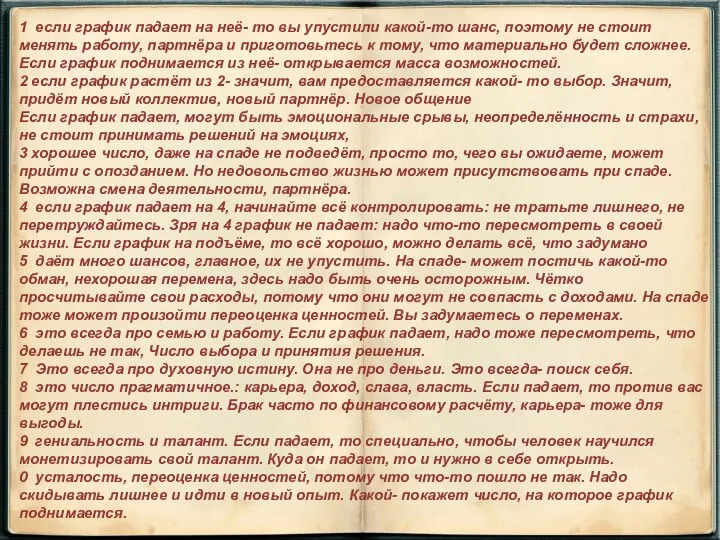 1 если график падает на неё- то вы упустили какой-то шанс, поэтому не стоит менять работу, партнёра и приготовьтесь к тому, что материально будет сложнее. Если график поднимается из неё- открывается масса возможностей.
2 если график растёт из 2- значит, вам предоставляется какой- то выбор. Значит, придёт новый коллектив, новый партнёр. Новое общение
Если график падает, могут быть эмоциональные срывы, неопределённость и страхи, не стоит принимать решений на эмоциях,
3 хорошее число, даже на спаде не подведёт, просто то, чего вы ожидаете, может прийти с опозданием. Но недовольство жизнью может присутствовать при спаде. Возможна смена деятельности, партнёра.
4 если график падает на 4, начинайте всё контролировать: не тратьте лишнего, не перетруждайтесь. Зря на 4 график не падает: надо что-то пересмотреть в своей жизни. Если график на подъёме, то всё хорошо, можно делать всё, что задумано
5 даёт много шансов, главное, их не упустить. На спаде- может постичь какой-то обман, нехорошая перемена, здесь надо быть очень осторожным. Чётко просчитывайте свои расходы, потому что они могут не совпасть с доходами. На спаде тоже может произойти переоценка ценностей. Вы задумаетесь о переменах.
6 это всегда про семью и работу. Если график падает, надо тоже пересмотреть, что делаешь не так, Число выбора и принятия решения.
7 Это всегда про духовную истину. Она не про деньги. Это всегда- поиск себя.
8 это число прагматичное.: карьера, доход, слава, власть. Если падает, то против вас могут плестись интриги. Брак часто по финансовому расчёту, карьера- тоже для выгоды.
9 гениальность и талант. Если падает, то специально, чтобы человек научился монетизировать свой талант. Куда он падает, то и нужно в себе открыть.
0 усталость, переоценка ценностей, потому что что-то пошло не так. Надо скидывать лишнее и идти в новый опыт. Какой- покажет число, на которое график поднимается.